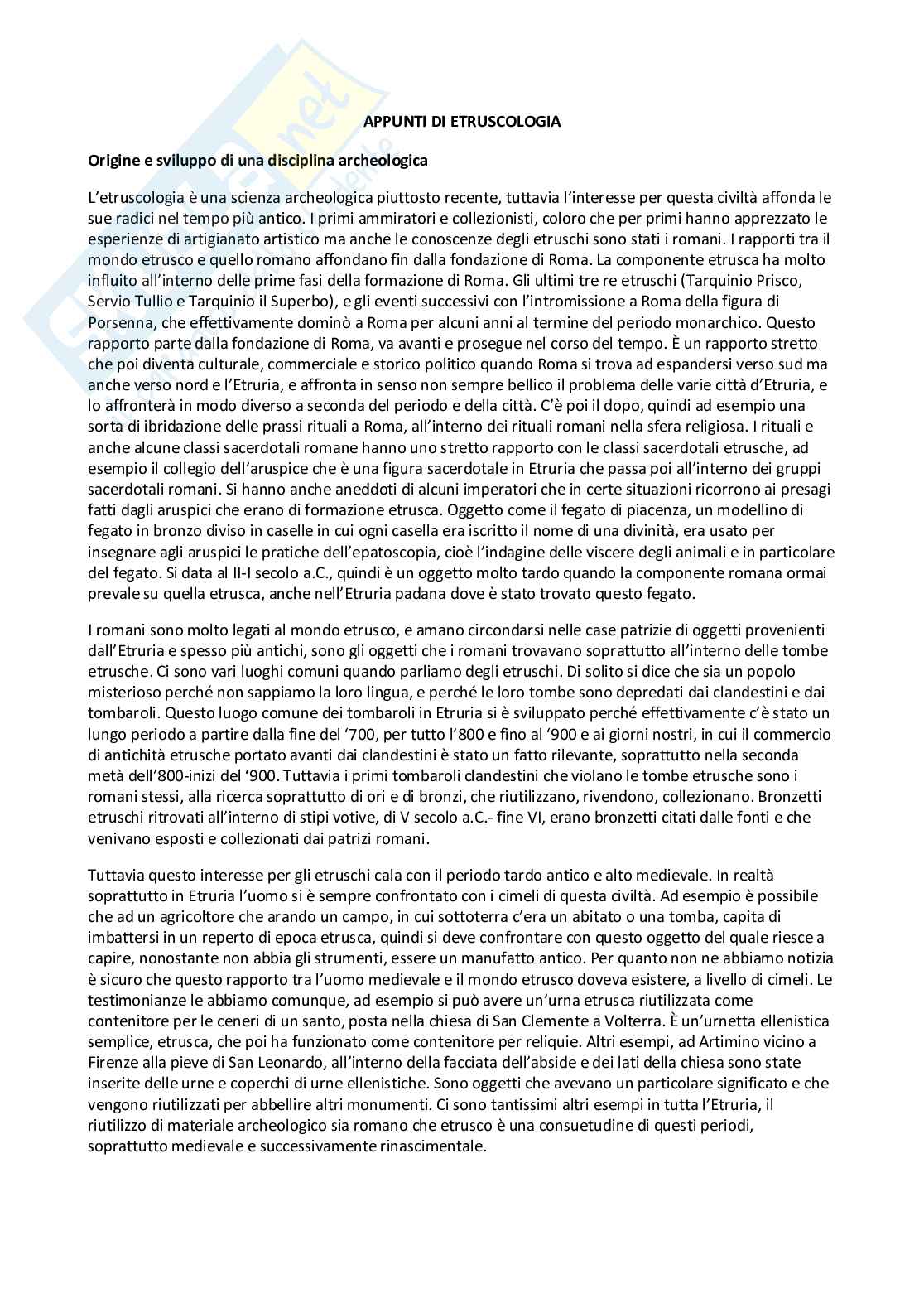 APPUNTI DI ETRUSCOLOGIA

Origine e sviluppo di una disciplina archeologica

L'etruscologia è una scienza archeologica piuttosto recente, tuttavia l'interesse per questa civiltà affonda le sue radici nel tempo più antico. I primi ammiratori e collezionisti, coloro che per primi hanno apprezzato le esperienze di artigianato artistico ma anche le conoscenze degli etruschi sono stati i romani. I rapporti tra il mondo etrusco e quello romano affondano fin dalla fondazione di Roma. La componente etrusca ha molto influito all'interno delle prime fasi della formazione di Roma. Gli ultimi tre re etruschi (Tarquinio Prisco, Servio Tullio e Tarquinio il Superbo), e gli eventi successivi con l'intromissione a Roma della figura di Porsenna, che effettivamente dominò a Roma per alcuni anni al termine del periodo monarchico. Questo rapporto parte dalla fondazione di Roma, va avanti e prosegue nel corso del tempo. È un rapporto stretto che poi diventa culturale, commerciale e storico politico quando Roma si trova ad espandersi verso sud ma anche verso nord e l'Etruria, e affronta in senso non sempre bellico il problema delle varie città d'Etruria, e lo affronterà in modo diverso a seconda del periodo e della città. C'è poi il dopo, quindi ad esempio una sorta di ibridazione delle prassi rituali a Roma, all'interno dei rituali romani nella sfera religiosa. I rituali e anche alcune classi sacerdotali romane hanno uno stretto rapporto con le classi sacerdotali etrusche, ad esempio il collegio dell'aruspice che è una figura sacerdotale in Etruria che passa poi all'interno dei gruppi sacerdotali romani. Si hanno anche aneddoti di alcuni imperatori che in certe situazioni ricorrono ai presagi fatti dagli aruspici che erano di formazione etrusca. Oggetto come il fegato di piacenza, un modellino di fegato in bronzo diviso in caselle in cui ogni casella era iscritto il nome di una divinità, era usato per insegnare agli aruspici le pratiche dell'epatoscopia, cioè l'indagine delle viscere degli animali e in particolare del fegato. Si data al II-I secolo a.C., quindi è un oggetto molto tardo quando la componente romana ormai prevale su quella etrusca, anche nell'Etruria padana dove è stato trovato questo fegato.

I romani sono molto legati al mondo etrusco, e amano circondarsi nelle case patrizie di oggetti provenienti dall'Etruria e spesso più antichi, sono gli oggetti che i romani trovavano soprattutto all'interno delle tombe etrusche. Ci sono vari luoghi comuni quando parliamo degli etruschi. Di solito si dice che sia un popolo misterioso perché non sappiamo la loro lingua, e perché le loro tombe sono depredati dai clandestini e dai tombaroli. Questo luogo comune dei tombaroli in Etruria si è sviluppato perché effettivamente c'è stato un lungo periodo a partire dalla fine del '700, per tutto l'800 e fino al '900 e ai giorni nostri, in cui il commercio di antichità etrusche portato avanti dai clandestini è stato un fatto rilevante, soprattutto nella seconda metà dell'800-inizi del '900. Tuttavia i primi tombaroli clandestini che violano le tombe etrusche sono i romani stessi, alla ricerca soprattutto di ori e di bronzi, che riutilizzano, rivendono, collezionano. Bronzetti etruschi ritrovati all'interno di stipi votive, di V secolo a.C.- fine VI, erano bronzetti citati dalle fonti e che venivano esposti e collezionati dai patrizi romani.

Tuttavia questo interesse per gli etruschi cala con il periodo tardo antico e alto medievale. In realtà soprattutto in Etruria l'uomo si è sempre confrontato con i cimeli di questa civiltà. Ad esempio è possibile che ad un agricoltore che arando un campo, in cui sottoterra c'era un abitato o una tomba, capita di imbattersi in un reperto di epoca etrusca, quindi si deve confrontare con questo oggetto del quale riesce a capire, nonostante non abbia gli strumenti, essere un manufatto antico. Per quanto non ne abbiamo notizia è sicuro che questo rapporto tra l'uomo medievale e il mondo etrusco doveva esistere, a livello di cimeli. Le testimonianze le abbiamo comunque, ad esempio si può avere un'urna etrusca riutilizzata come contenitore per le ceneri di un santo, posta nella chiesa di San Clemente a Volterra. È un'urnetta ellenistica semplice, etrusca, che poi ha funzionato come contenitore per reliquie. Altri esempi, ad Artimino vicino a Firenze alla pieve di San Leonardo, all'interno della facciata dell'abside e dei lati della chiesa sono state inserite delle urne e coperchi di urne ellenistiche. Sono oggetti che avevano un particolare significato e che vengono riutilizzati per abbellire altri monumenti. Ci sono tantissimi altri esempi in tutta l'Etruria, il riutilizzo di materiale archeologico sia romano che etrusco è una consuetudine di questi periodi, soprattutto medievale e successivamente rinascimentale.